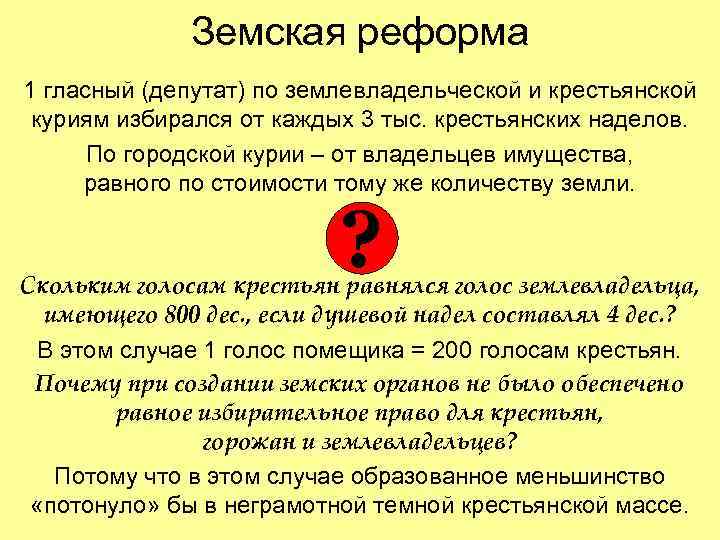 Земская реформа

1 гласный (депутат) по землевладельческой и крестьянской куриям избирался от каждых 3 тыс. крестьянских наделов.

По городской курии – от владельцев имущества, равного по стоимости тому же количеству земли.

?

Скольким голосам крестьян равнялся голос землевладельца, имеющего 800 дес., если душевой надел составлял 4 дес.?

В этом случае 1 голос помещика = 200 голосам крестьян.

Почему при создании земских органов не было обеспечено равное избирательное право для крестьян, горожан и землевладельцев?

Потому что в этом случае образованное меньшинство «потонуло» бы в неграмотной темной крестьянской массе.